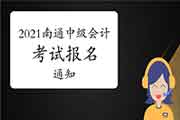 2021南通中级会计

考试报名

通知